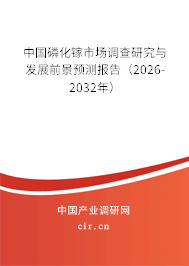 中国磷化镓市场调查研究与发展前景预测报告（2026-2032年）

中国产业调研网

cir.cn